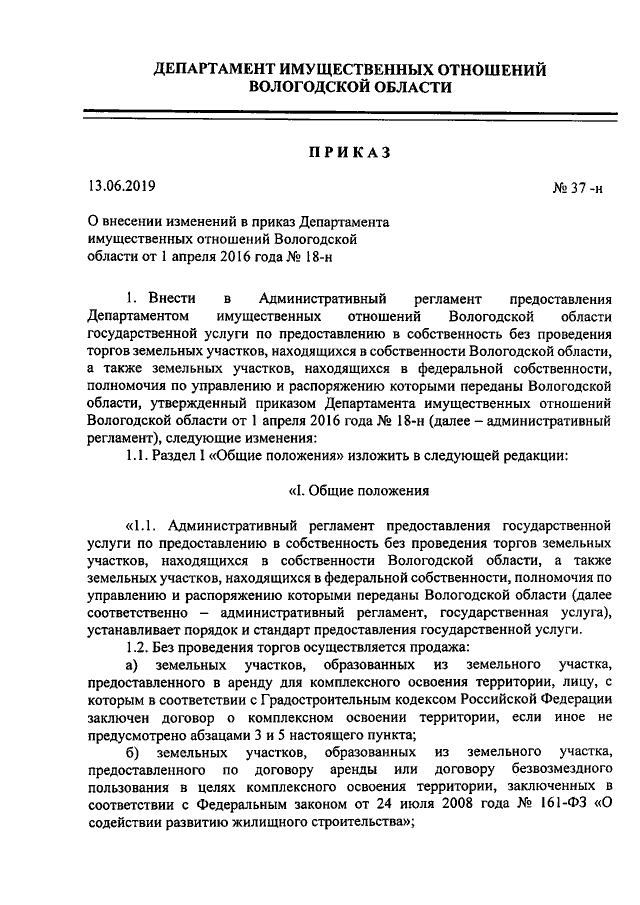 ДЕПАРТАМЕНТ ИМУЩЕСТВЕННЫХ ОТНОШЕНИЙ ВОЛОГОДСКОЙ ОБЛАСТИ

ПРИКАЗ

13.06.2019

№ 37 -н

О внесении изменений в приказ Департамента имущественных отношений Вологодской области от 1 апреля 2016 года № 18-н

1. Внести в Административный регламент предоставления Департаментом имущественных отношений Вологодской области государственной услуги по предоставлению в собственность без проведения торгов земельных участков, находящихся в собственности Вологодской области, а также земельных участков, находящихся в федеральной собственности, полномочия по управлению и распоряжению которыми переданы Вологодской области, утвержденный приказом Департамента имущественных отношений Вологодской области от 1 апреля 2016 года № 18-н (далее – административный регламент), следующие изменения:

1.1. Раздел I «Общие положения» изложить в следующей редакции:

«I. Общие положения

«1.1. Административный регламент предоставления государственной услуги по предоставлению в собственность без проведения торгов земельных участков, находящихся в собственности Вологодской области, а также земельных участков, находящихся в федеральной собственности, полномочия по управлению и распоряжению которыми переданы Вологодской области (далее соответственно – административный регламент, государственная услуга), устанавливает порядок и стандарт предоставления государственной услуги.

1.2. Без проведения торгов осуществляется продажа:

а) земельных участков, образованных из земельного участка, предоставленного в аренду для комплексного освоения территории, лицу, с которым в соответствии с Градостроительным кодексом Российской Федерации заключен договор о комплексном освоении территории, если иное не предусмотрено абзацами 3 и 5 настоящего пункта;

б) земельных участков, образованных из земельного участка, предоставленного по договору аренды или договору безвозмездного пользования в целях комплексного освоения территории, заключенных в соответствии с Федеральным законом от 24 июля 2008 года № 161-ФЗ «О содействии развитию жилищного строительства»;